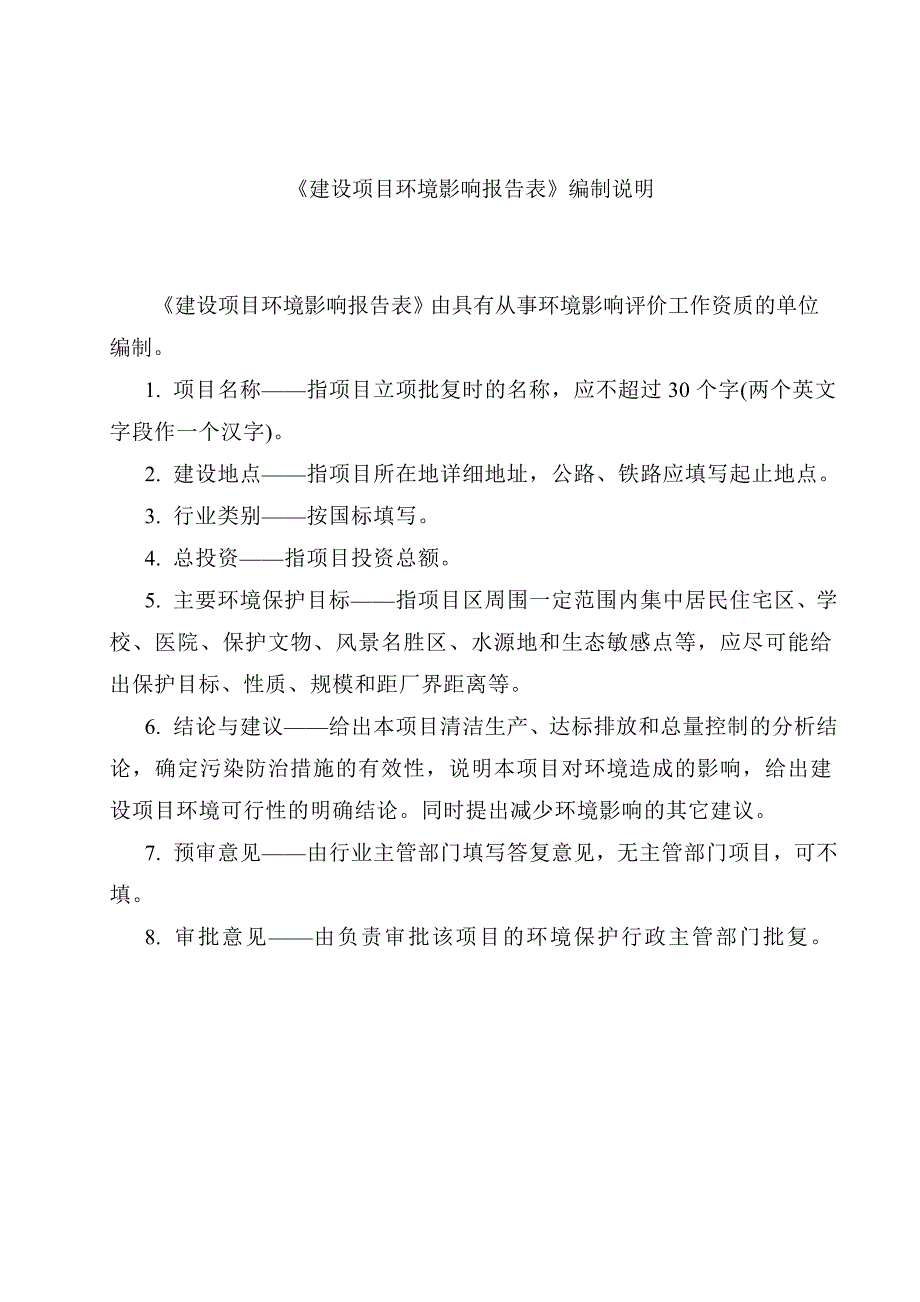 《建设项目环境影响报告表》编制说明

《建设项目环境影响报告表》由具有从事环境影响评价工作资质的单位编制。

1. 项目名称——指项目立项批复时的名称，应不超过 30 个字(两个英文字段作一个汉字)。

2. 建设地点——指项目所在地详细地址，公路、铁路应填写起止地点。

3. 行业类别——按国标填写。

4. 总投资——指项目投资总额。

5. 主要环境保护目标——指项目区周围一定范围内集中居民住宅区、学校、医院、保护文物、风景名胜区、水源地和生态敏感点等，应尽可能给出保护目标、性质、规模和距厂界距离等。

6. 结论与建议——给出本项目清洁生产、达标排放和总量控制的分析结论，确定污染防治措施的有效性，说明本项目对环境造成的影响，给出建设项目环境可行性的明确结论。同时提出减少环境影响的其它建议。

7. 预审意见——由行业主管部门填写答复意见，无主管部门项目，可不填。

8. 审批意见——由负责审批该项目的环境保护行政主管部门批复。